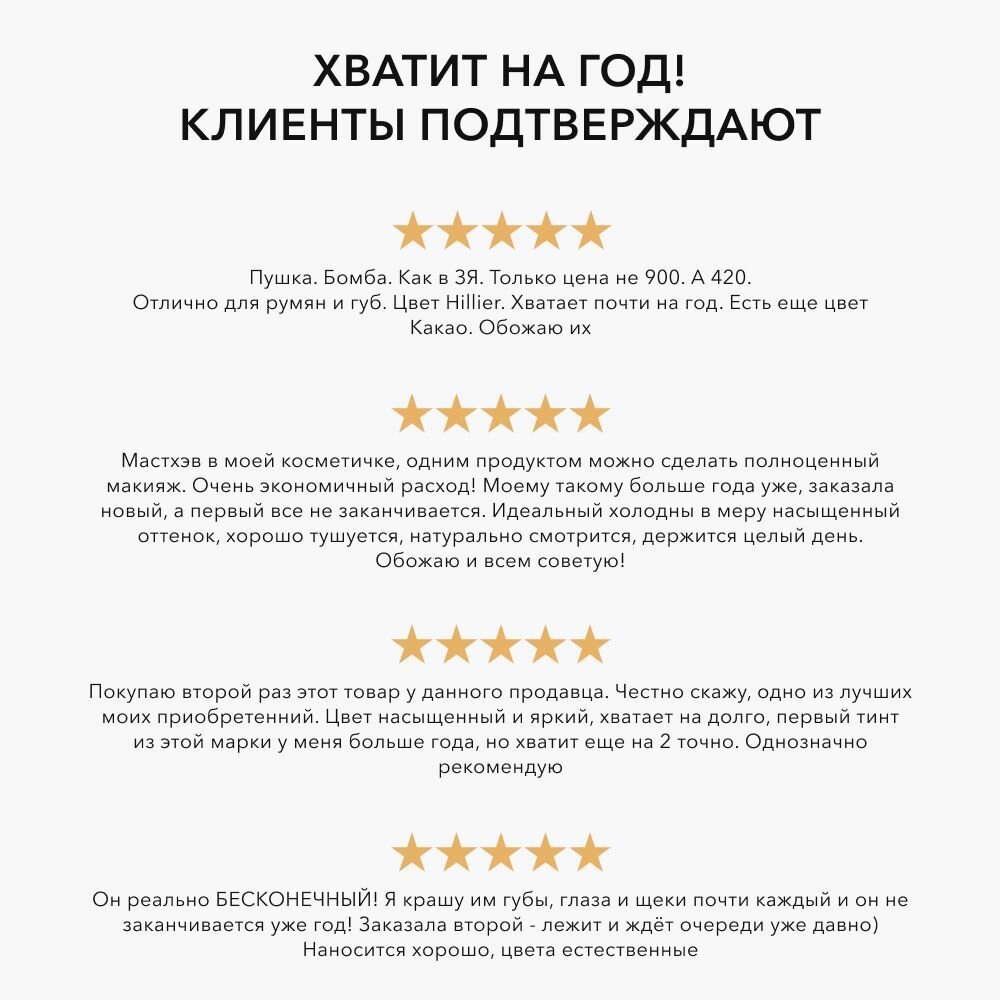 ХВАТИТ НА ГОД!
КЛИЕНТЫ ПОДТВЕРЖДАЮТ

Пушка. Бомба. Как в ЗЯ. Только цена не 900. А 420. Отлично для румян и губ. Цвет Hillier. Хватает почти на год. Есть еще цвет Какао. Обожаю их

Мастхэв в моей косметичке, одним продуктом можно сделать полноценный макияж. Очень экономичный расход! Моему такому больше года уже, заказала новый, а первый все не заканчивается. Идеальный холодны в меру насыщенный оттенок, хорошо тушуется, натурально смотрится, держится целый день. Обожаю и всем советую!

Покупаю второй раз этот товар у данного продавца. Честно скажу, одно из лучших моих приобретенний. Цвет насыщенный и яркий, хватает на долго, первый тинт из этой марки у меня больше года, но хватит еще на 2 точно. Однозначно рекомендую

Он реально БЕСКОНЕЧНЫЙ! Я крашу им губы, глаза и щеки почти каждый и он не заканчивается уже год! Заказала второй - лежит и ждёт очереди уже давно) Наносится хорошо, цвета естественные